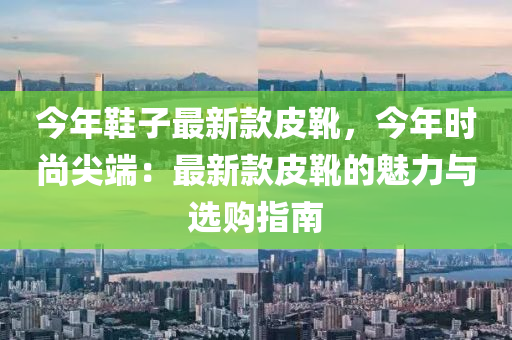 今年鞋子最新款皮靴，今年时尚尖端：最新款皮靴的魅力与选购指南